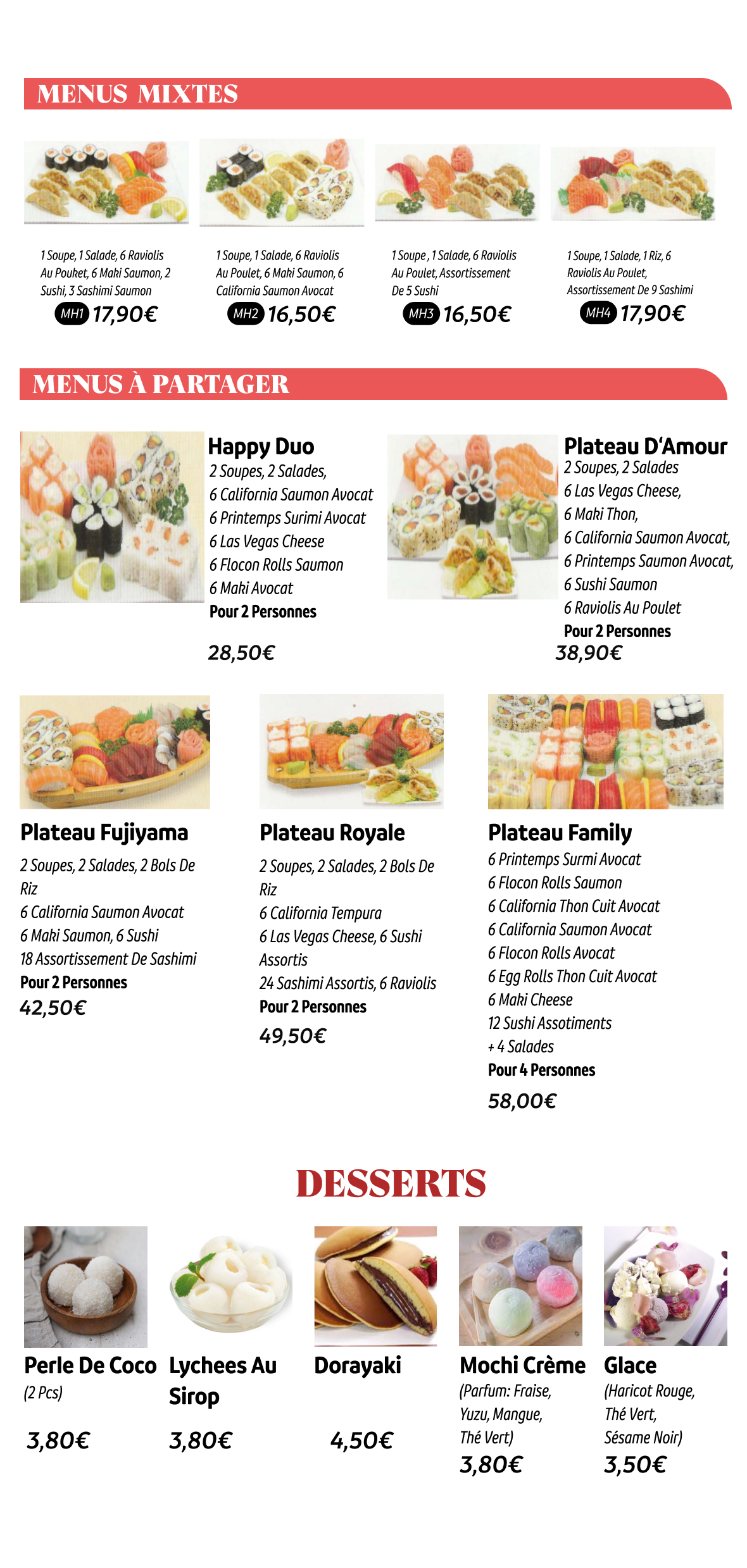 MENUS MIXTES

1 Soupe, 1 Salade, 6 Raviolis Au Pouket, 6 Maki Saumon, 2 Sushi, 3 Sashimi Saumon
MH1 17,90€

1 Soupe, 1 Salade, 6 Raviolis Au Poulet, 6 Maki Saumon, 6 California Saumon Avocat
MH2 16,50€

1 Soupe , 1 Salade, 6 Raviolis Au Poulet, Assortissement De 5 Sushi
MH3 16,50€

1 Soupe, 1 Salade, 1 Riz, 6 Raviolis Au Poulet, Assortissement De 9 Sashimi
MH4 17,90€

MENUS À PARTAGER

Happy Duo
2 Soupes, 2 Salades,
6 California Saumon Avocat
6 Printemps Surimi Avocat
6 Las Vegas Cheese
6 Flocon Rolls Saumon
6 Maki Avocat
Pour 2 Personnes
28,50€

Plateau D'Amour
2 Soupes, 2 Salades
6 Las Vegas Cheese,
6 Maki Thon,
6 California Saumon Avocat,
6 Printemps Saumon Avocat,
6 Sushi Saumon
6 Raviolis Au Poulet
Pour 2 Personnes
38,90€

Plateau Fujiyama
2 Soupes, 2 Salades, 2 Bols De Riz
6 California Saumon Avocat
6 Maki Saumon, 6 Sushi
18 Assortissement De Sashimi
Pour 2 Personnes
42,50€

Plateau Royale
2 Soupes, 2 Salades, 2 Bols De Riz
6 California Tempura
6 Las Vegas Cheese, 6 Sushi Assortis
24 Sashimi Assortis, 6 Raviolis
Pour 2 Personnes
49,50€

Plateau Family
6 Printemps Surmi Avocat
6 Flocon Rolls Saumon
6 California Thon Cuit Avocat
6 California Saumon Avocat
6 Flocon Rolls Avocat
6 Egg Rolls Thon Cuit Avocat
6 Maki Cheese
12 Sushi Assotiments
+ 4 Salades
Pour 4 Personnes
58,00€

DESSERTS

Perle De Coco
(2 Pcs)
3,80€

Lychees Au Sirop
3,80€

Dorayaki
4,50€

Mochi Crème
(Parfum: Fraise, Yuzu, Mangue, Thé Vert)
3,80€

Glace
(Haricot Rouge, Thé Vert, Sésame Noir)
3,50€